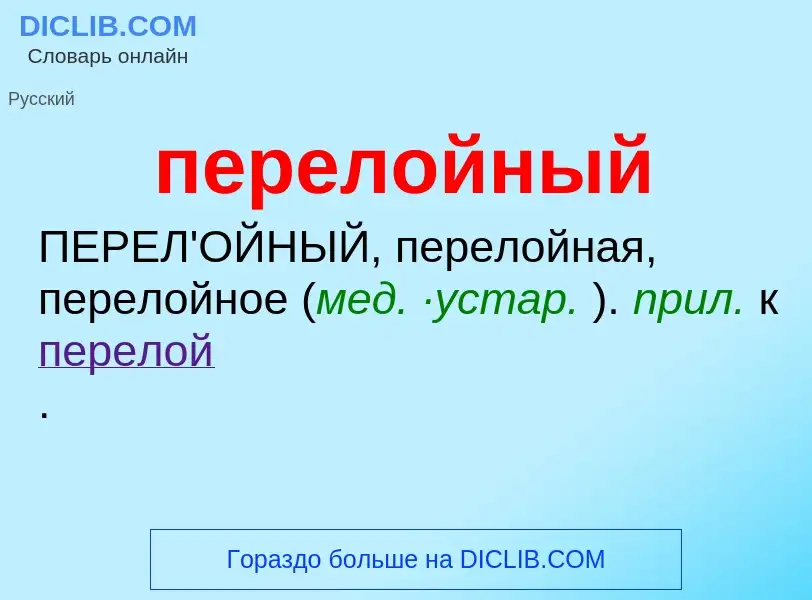 DICLIB.COM
Словарь онлайн

Русский

перелойный

ПЕРЕЛ'ОЙНЫЙ, перелойная, перелойное (мед. ·устар. ). прил. к перелой
.

Гораздо больше на DICLIB.COM